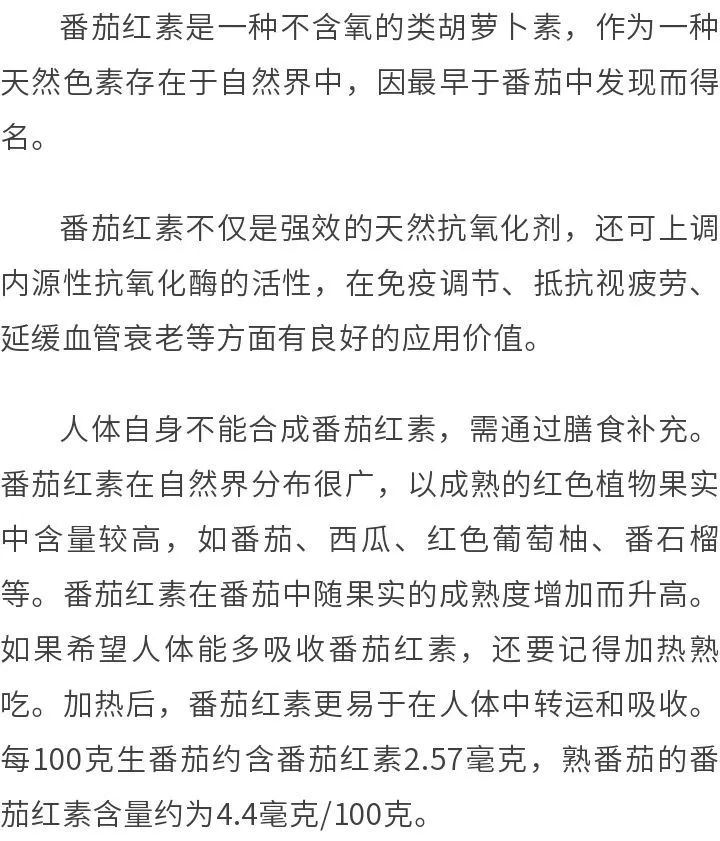 番茄红素是一种不含氧的类胡萝卜素，作为一种天然色素存在于自然界中，因最早于番茄中发现而得名。

番茄红素不仅是强效的天然抗氧化剂，还可上调内源性抗氧化酶的活性，在免疫调节、抵抗视疲劳、延缓血管衰老等方面有良好的应用价值。

人体自身不能合成番茄红素，需通过膳食补充。番茄红素在自然界分布很广，以成熟的红色植物果实中含量较高，如番茄、西瓜、红色葡萄柚、番石榴等。番茄红素在番茄中随果实的成熟度增加而升高。如果希望人体能多吸收番茄红素，还要记得加热熟吃。加热后，番茄红素更易于在人体中转运和吸收。每100克生番茄约含番茄红素2.57毫克，熟番茄的番茄红素含量约为4.4毫克/100克。